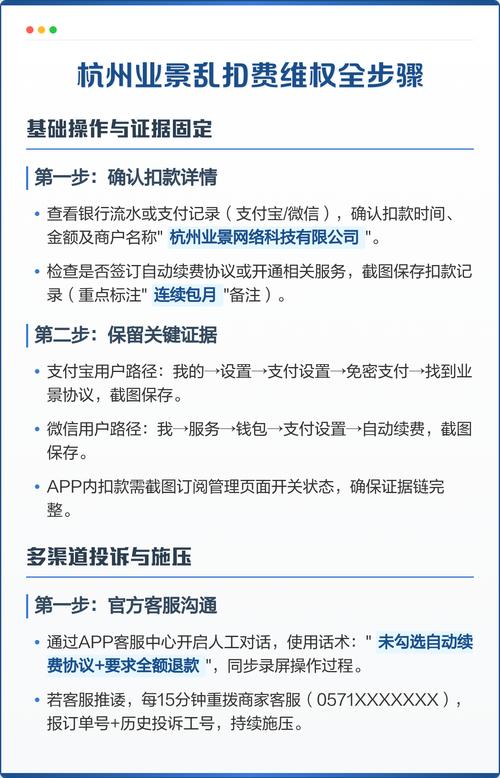 杭州业景乱扣费维权全步骤

基础操作与证据固定

第一步：确认扣款详情

• 查看银行流水或支付记录（支付宝/微信），确认扣款时间、金额及商户名称" 杭州业景网络科技有限公司 "。

• 检查是否签订自动续费协议或开通相关服务，截图保存扣款记录（重点标注" 连续包月 "备注）。

第二步：保留关键证据

• 支付宝用户路径：我的→设置→支付设置→免密支付→找到业景协议，截图保存。

• 微信用户路径：我→服务→钱包→支付设置→自动续费，截图保存。

• APP内扣款需截图订阅管理页面开关状态，确保证据链完整。

多渠道投诉与施压

第一步：官方客服沟通

• 通过APP客服中心开启人工对话，使用话术：" 未勾选自动续费协议+要求全额退款 "，同步录屏操作过程。

• 若客服推诿，每15分钟重拨商家客服（0571XXXXXXX），报订单号+历史投诉工号，持续施压。